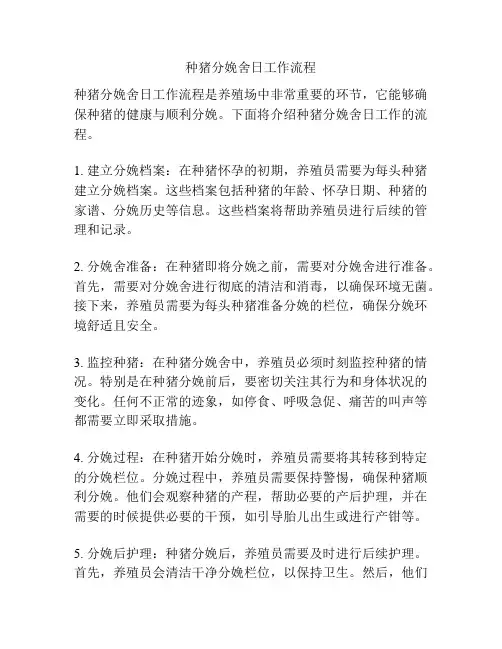 种猪分娩舍日工作流程

种猪分娩舍日工作流程是养殖场中非常重要的环节，它能够确保种猪的健康与顺利分娩。下面将介绍种猪分娩舍日工作的流程。

1. 建立分娩档案：在种猪怀孕的初期，养殖员需要为每头种猪建立分娩档案。这些档案包括种猪的年龄、怀孕日期、种猪的家谱、分娩历史等信息。这些档案将帮助养殖员进行后续的管理和记录。

2. 分娩舍准备：在种猪即将分娩之前，需要对分娩舍进行准备。首先，需要对分娩舍进行彻底的清洁和消毒，以确保环境无菌。接下来，养殖员需要为每头种猪准备分娩的栏位，确保分娩环境舒适且安全。

3. 监控种猪：在种猪分娩舍中，养殖员必须时刻监控种猪的情况。特别是在种猪分娩前后，要密切关注其行为和身体状况的变化。任何不正常的迹象，如停食、呼吸急促、痛苦的叫声等都需要立即采取措施。

4. 分娩过程：在种猪开始分娩时，养殖员需要将其转移到特定的分娩栏位。分娩过程中，养殖员需要保持警惕，确保种猪顺利分娩。他们会观察种猪的产程，帮助必要的产后护理，并在需要的时候提供必要的干预，如引导胎儿出生或进行产钳等。

5. 分娩后护理：种猪分娩后，养殖员需要及时进行后续护理。首先，养殖员会清洁干净分娩栏位，以保持卫生。然后，他们